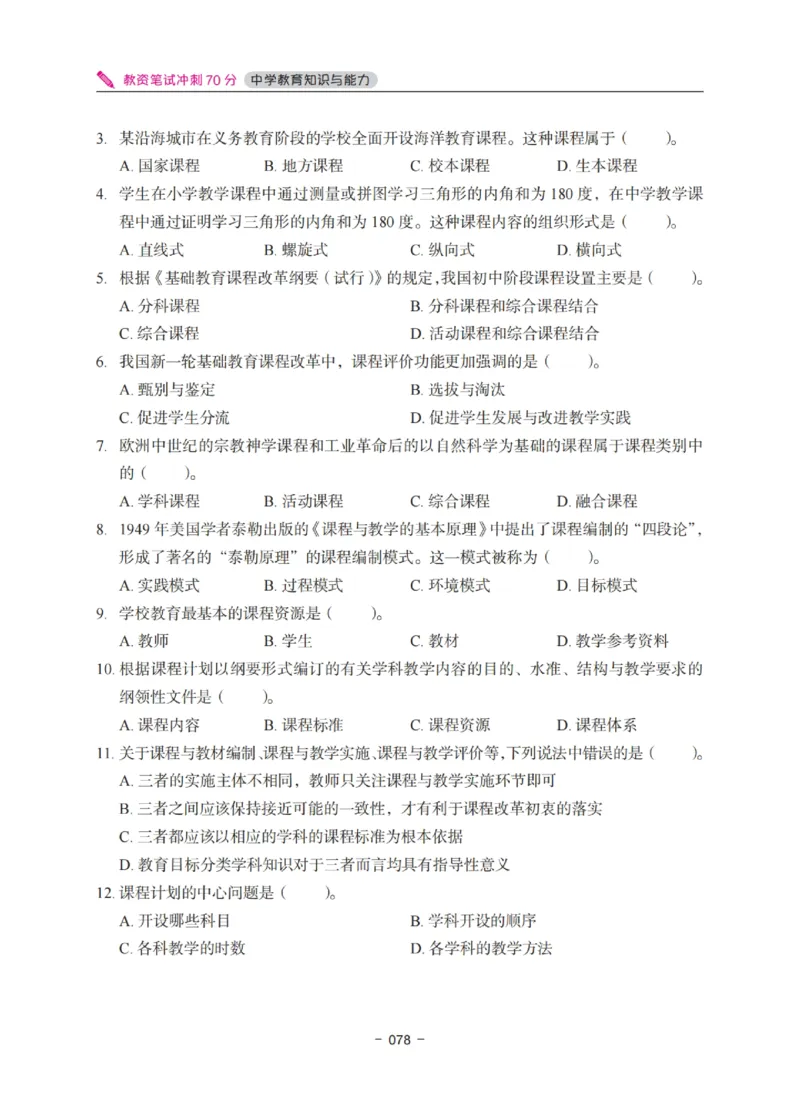 教资笔试冲刺 70 分 中学教育知识与能力

3. 某沿海城市在义务教育阶段的学校全面开设海洋教育课程。这种课程属于（ ）。
A. 国家课程 B. 地方课程 C. 校本课程 D. 生本课程
4. 学生在小学教学课程中通过测量或拼图学习三角形的内角和为 180 度，在中学教学课程中通过证明学习三角形的内角和为 180 度。这种课程内容的组织形式是（ ）。
A. 直线式 B. 螺旋式 C. 纵向式 D. 横向式
5. 根据《基础教育课程改革纲要（试行）》的规定，我国初中阶段课程设置主要是（ ）。
A. 分科课程 B. 分科课程和综合课程结合
C. 综合课程 D. 活动课程和综合课程结合
6. 我国新一轮基础教育课程改革中，课程评价功能更加强调的是（ ）。
A. 甄别与鉴定 B. 选拔与淘汰
C. 促进学生分流 D. 促进学生发展与改进教学实践
7. 欧洲中世纪的宗教神学课程和工业革命后的以自然科学为基础的课程属于课程类别中的（ ）。
A. 学科课程 B. 活动课程 C. 综合课程 D. 融合课程
8. 1949 年美国学者泰勒出版的《课程与教学的基本原理》中提出了课程编制的“四段论”，形成了著名的“泰勒原理”的课程编制模式。这一模式被称为（ ）。
A. 实践模式 B. 过程模式 C. 环境模式 D. 目标模式
9. 学校教育最基本的课程资源是（ ）。
A. 教师 B. 学生 C. 教材 D. 教学参考资料
10. 根据课程计划以纲要形式编订的有关学科教学内容的目的、水准、结构与教学要求的纲领性文件是（ ）。
A. 课程内容 B. 课程标准 C. 课程资源 D. 课程体系
11. 关于课程与教材编制、课程与教学实施、课程与教学评价等，下列说法中错误的是（ ）。
A. 三者的实施主体不相同，教师只关注课程与教学实施环节即可
B. 三者之间应该保持接近可能的一致性，才有利于课程改革初衷的落实
C. 三者都应该以相应的学科的课程标准为根本依据
D. 教育目标分类学科知识对于三者而言均具有指导性意义
12. 课程计划的中心问题是（ ）。
A. 开设哪些科目 B. 学科开设的顺序
C. 各科教学的时数 D. 各学科的教学方法

– 078 –